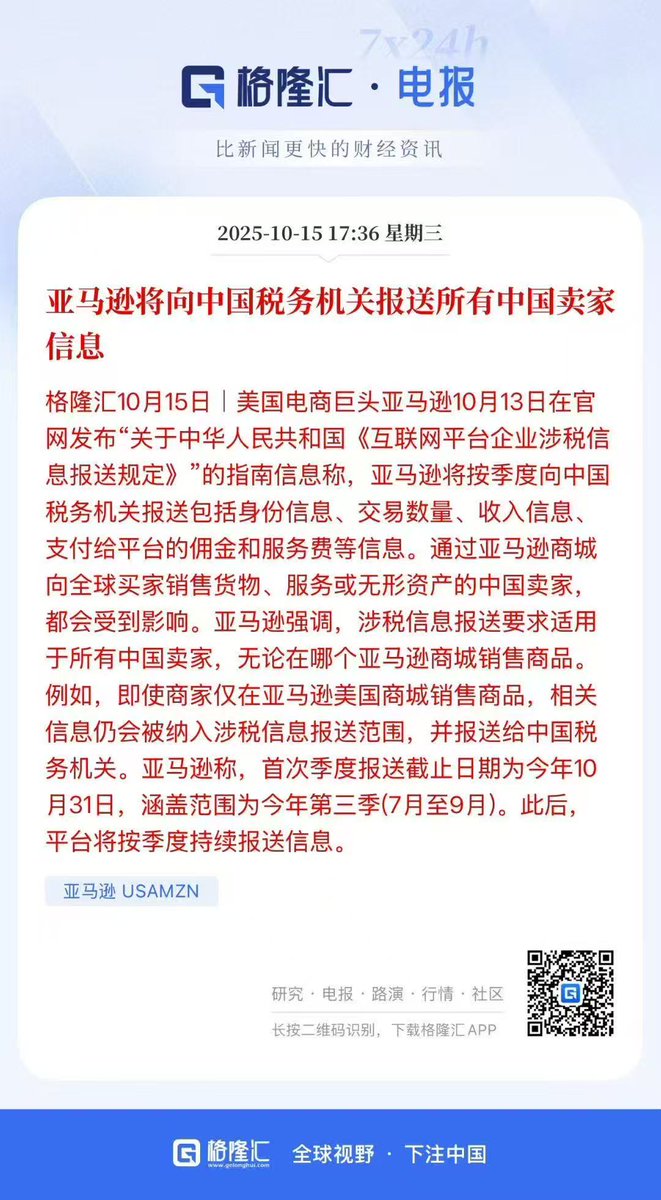 7x24h

格隆汇 · 电报

比新闻更快的财经资讯

2025-10-15 17:36 星期三

亚马逊将向中国税务机关报送所有中国卖家信息

格隆汇10月15日｜美国电商巨头亚马逊10月13日在官网发布“关于中华人民共和国《互联网平台企业涉税信息报送规定》”的指南信息称，亚马逊将按季度向中国税务机关报送包括身份信息、交易数量、收入信息、支付给平台的佣金和服务费等信息。通过亚马逊商城向全球买家销售货物、服务或无形资产的中国卖家，都会受到影响。亚马逊强调，涉税信息报送要求适用于所有中国卖家，无论在哪个亚马逊商城销售商品。例如，即使商家仅在亚马逊美国商城销售商品，相关信息仍会被纳入涉税信息报送范围，并报送给中国税务机关。亚马逊称，首次季度报送截止日期为今年10月31日，涵盖范围为今年第三季(7月至9月)。此后，平台将按季度持续报送信息。

亚马逊 USAMZN

研究 · 电报 · 路演 · 行情 · 社区

长按二维码识别，下载格隆汇APP

格隆汇 www.gelonghui.com 全球视野 · 下注中国